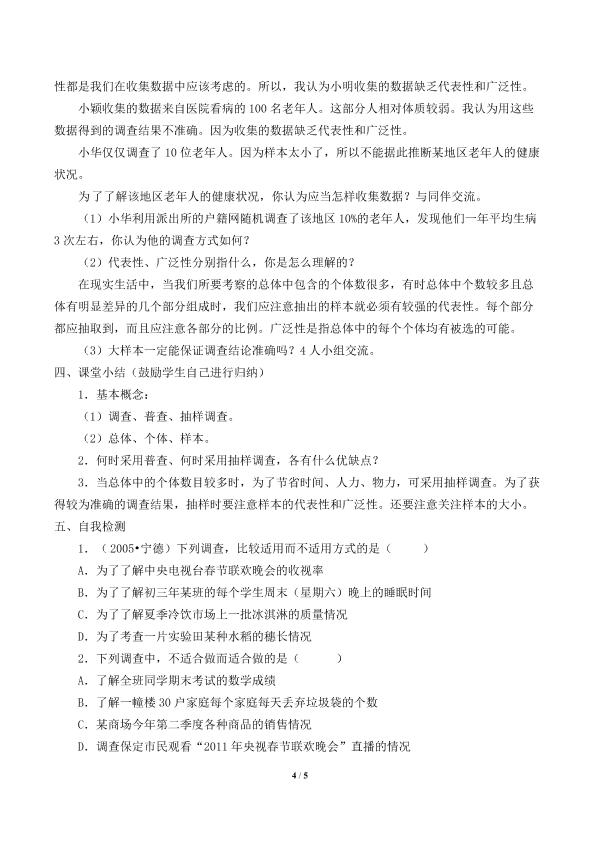 性都是我们在收集数据中应该考虑的。所以，我认为小明收集的数据缺乏代表性和广泛性。

小颖收集的数据来自医院看病的100名老年人。这部分人相对体质较弱。我认为用这些数据得到的调查结果不准确。因为收集的数据缺乏代表性和广泛性。

小华仅仅调查了10位老年人。因为样本太小了，所以不能据此推断某地区老年人的健康状况。

为了了解该地区老年人的健康状况，你认为应当怎样收集数据？与同伴交流。

（1）小华利用派出所的户籍网随机调查了该地区10%的老年人，发现他们一年平均生病3次左右，你认为他的调查方式如何？

（2）代表性、广泛性分别指什么，你是怎么理解的？

在现实生活中，当我们所要考察的总体中包含的个体数很多，有时总体中个数较多且总体有明显差异的几个部分组成时，我们应注意抽出的样本就必须有较强的代表性。每个部分都应抽取到，而且应注意各部分的比例。广泛性是指总体中的每个个体均有被选的可能。

（3）大样本一定能保证调查结论准确吗？4人小组交流。

四、课堂小结（鼓励学生自己进行归纳）

1.基本概念：

（1）调查、普查、抽样调查。

（2）总体、个体、样本。

2.何时采用普查、何时采用抽样调查，各有什么优缺点？

3.当总体中的个体数目较多时，为了节省时间、人力、物力，可采用抽样调查。为了获得较为准确的调查结果，抽样时要注意样本的代表性和广泛性。还要注意关注样本的大小。

五、自我检测

1.（2005•宁德）下列调查，比较适用而不适用方式的是（ ）

A.为了了解中央电视台春节联欢晚会的收视率

B.为了了解初三年某班的每个学生周末（星期六）晚上的睡眠时间

C.为了了解夏季冷饮市场上一批冰淇淋的质量情况

D.为了考查一片实验田某种水稻的穗长情况

2.下列调查中，不适合做而适合做的是（ ）

A.了解全班同学期末考试的数学成绩

B.了解一幢楼30户家庭每个家庭每天丢弃垃圾袋的个数

C.某商场今年第二季度各种商品的销售情况

D.调查保定市民观看“2011年央视春节联欢晚会”直播的情况

4 / 5